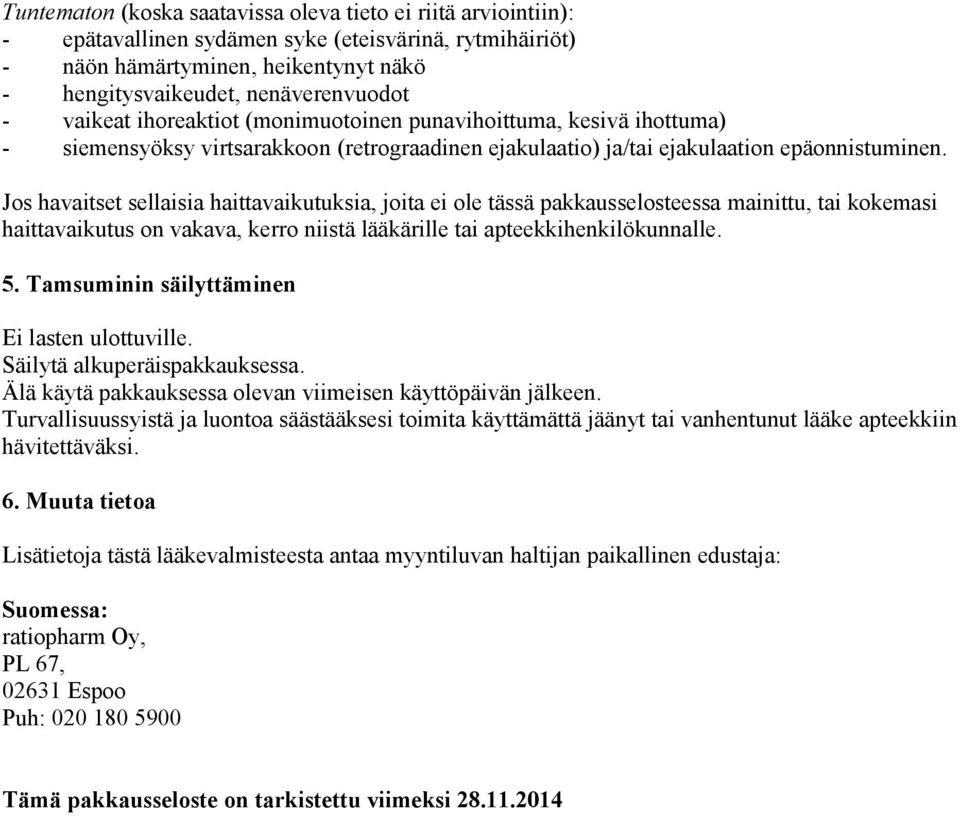 Tuntematon (koska saatavissa oleva tieto ei riitä arviointiin):
- epätavallinen sydämen syke (eteisvärinä, rytmihäiriöt)
- näön hämärtyminen, heikentynyt näkö
- hengitysvaikeudet, nenäverenvuodot
- vaikeat ihoreaktiot (monimuotoinen punavihoittuma, kesivä ihottuma)
- siemensyöksy virtsarakkoon (retrograadinen ejakulaatio) ja/tai ejakulaation epäonnistuminen.

Jos havaitset sellaisia haittavaikutuksia, joita ei ole tässä pakkausselosteessa mainittu, tai kokemasi haittavaikutus on vakava, kerro niistä lääkärille tai apteekkihenkilökunnalle.

5. Tamsuminin säilyttäminen

Ei lasten ulottuville.
Säilytä alkuperäispakkauksessa.
Älä käytä pakkauksessa olevan viimeisen käyttöpäivän jälkeen.
Turvallisuussyistä ja luontoa säästääksesi toimita käyttämättä jäänyt tai vanhentunut lääke apteekkiin hävitettäväksi.

6. Muuta tietoa

Lisätietoja tästä lääkevalmisteesta antaa myyntiluvan haltijan paikallinen edustaja:

Suomessa:
ratiopharm Oy,
PL 67,
02631 Espoo
Puh: 020 180 5900

Tämä pakkausseloste on tarkistettu viimeksi 28.11.2014